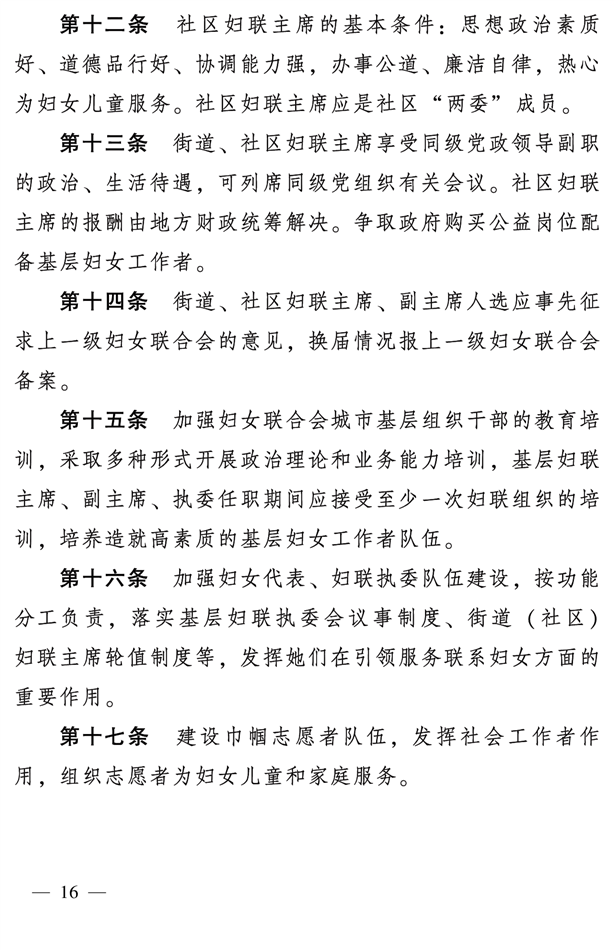 第十二条　社区妇联主席的基本条件：思想政治素质好、道德品行好、协调能力强，办事公道、廉洁自律，热心为妇女儿童服务。社区妇联主席应是社区“两委”成员。

第十三条　街道、社区妇联主席享受同级党政领导副职的政治、生活待遇，可列席同级党组织有关会议。社区妇联主席的报酬由地方财政统筹解决。争取政府购买公益岗位配备基层妇女工作者。

第十四条　街道、社区妇联主席、副主席人选应事先征求上一级妇女联合会的意见，换届情况报上一级妇女联合会备案。

第十五条　加强妇女联合会城市基层组织干部的教育培训，采取多种形式开展政治理论和业务能力培训，基层妇联主席、副主席、执委任职期间应接受至少一次妇联组织的培训，培养造就高素质的基层妇女工作者队伍。

第十六条　加强妇女代表、妇联执委队伍建设，按功能分工负责，落实基层妇联执委会议事制度、街道（社区）妇联主席轮值制度等，发挥她们在引领服务联系妇女方面的重要作用。

第十七条　建设巾帼志愿者队伍，发挥社会工作者作用，组织志愿者为妇女儿童和家庭服务。

— 16 —